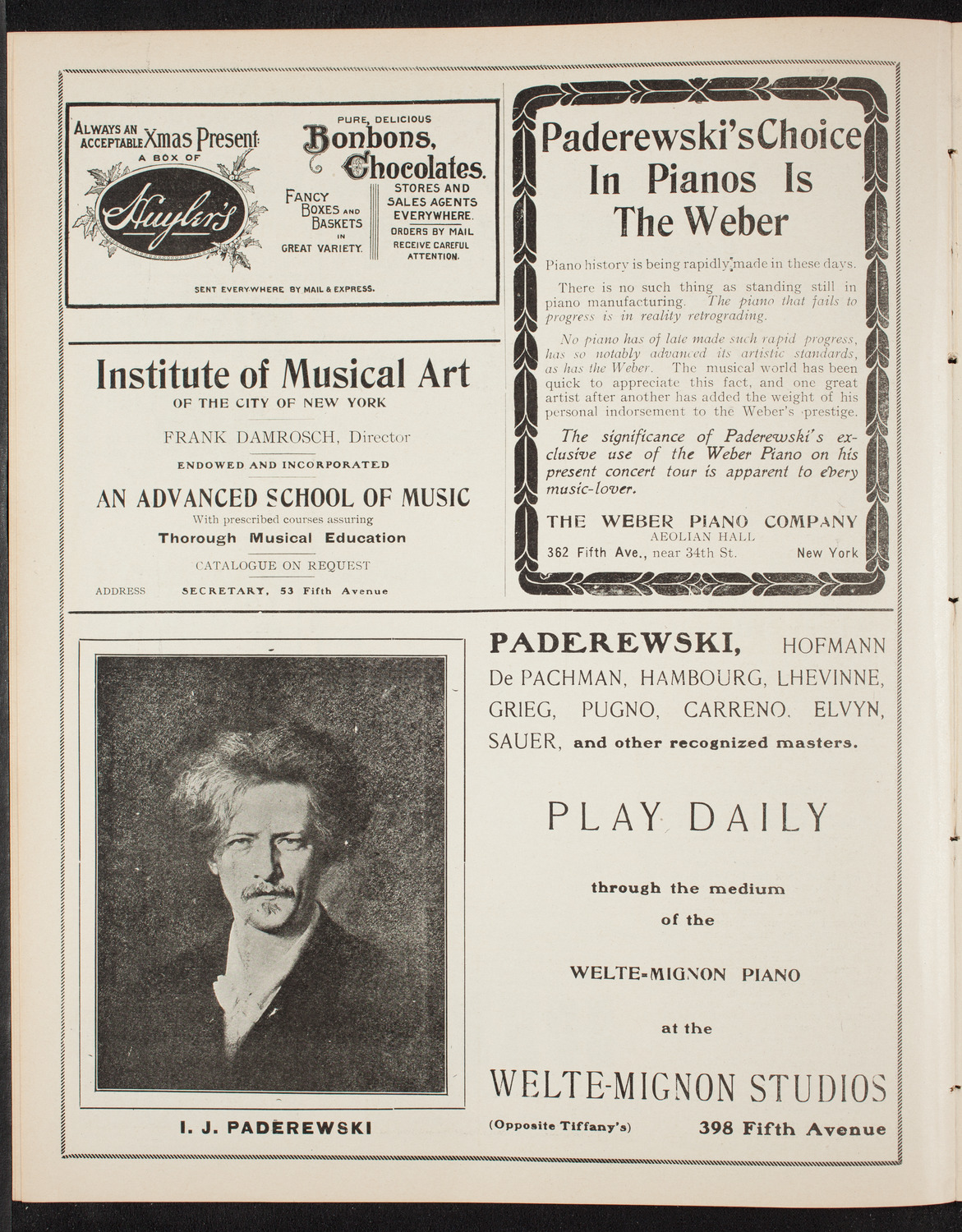 ALWAYS AN ACCEPTABLE Xmas Present: A BOX OF Huyler's

PURE, DELICIOUS Bonbons, Chocolates.

FANCY BOXES AND BASKETS IN GREAT VARIETY.

STORES AND SALES AGENTS EVERYWHERE. ORDERS BY MAIL RECEIVE CAREFUL ATTENTION.

SENT EVERYWHERE BY MAIL & EXPRESS.

Institute of Musical Art

OF THE CITY OF NEW YORK

FRANK DAMROSCH, Director

ENDOWED AND INCORPORATED

AN ADVANCED SCHOOL OF MUSIC

With prescribed courses assuring

Thorough Musical Education

CATALOGUE ON REQUEST

ADDRESS SECRETARY, 53 Fifth Avenue

Paderewski's Choice In Pianos Is The Weber

Piano history is being rapidly made in these days.

There is no such thing as standing still in piano manufacturing. The piano that fails to progress is in reality retrograding.

No piano has of late made such rapid progress, has so notably advanced its artistic standards, as has the Weber. The musical world has been quick to appreciate this fact, and one great artist after another has added the weight of his personal indorsement to the Weber's prestige.

The significance of Paderewski's exclusive use of the Weber Piano on his present concert tour is apparent to every music-lover.

THE WEBER PIANO COMPANY

AEOLIAN HALL

362 Fifth Ave., near 34th St. New York

I. J. PADEREWSKI

PADEREWSKI, HOFMANN De PACHMAN, HAMBOURG, LHEVINNE, GRIEG, PUGNO, CARRENO, ELVYN, SAUER, and other recognized masters.

PLAY DAILY

through the medium of the

WELTE-MIGNON PIANO

at the

WELTE-MIGNON STUDIOS

(Opposite Tiffany's) 398 Fifth Avenue